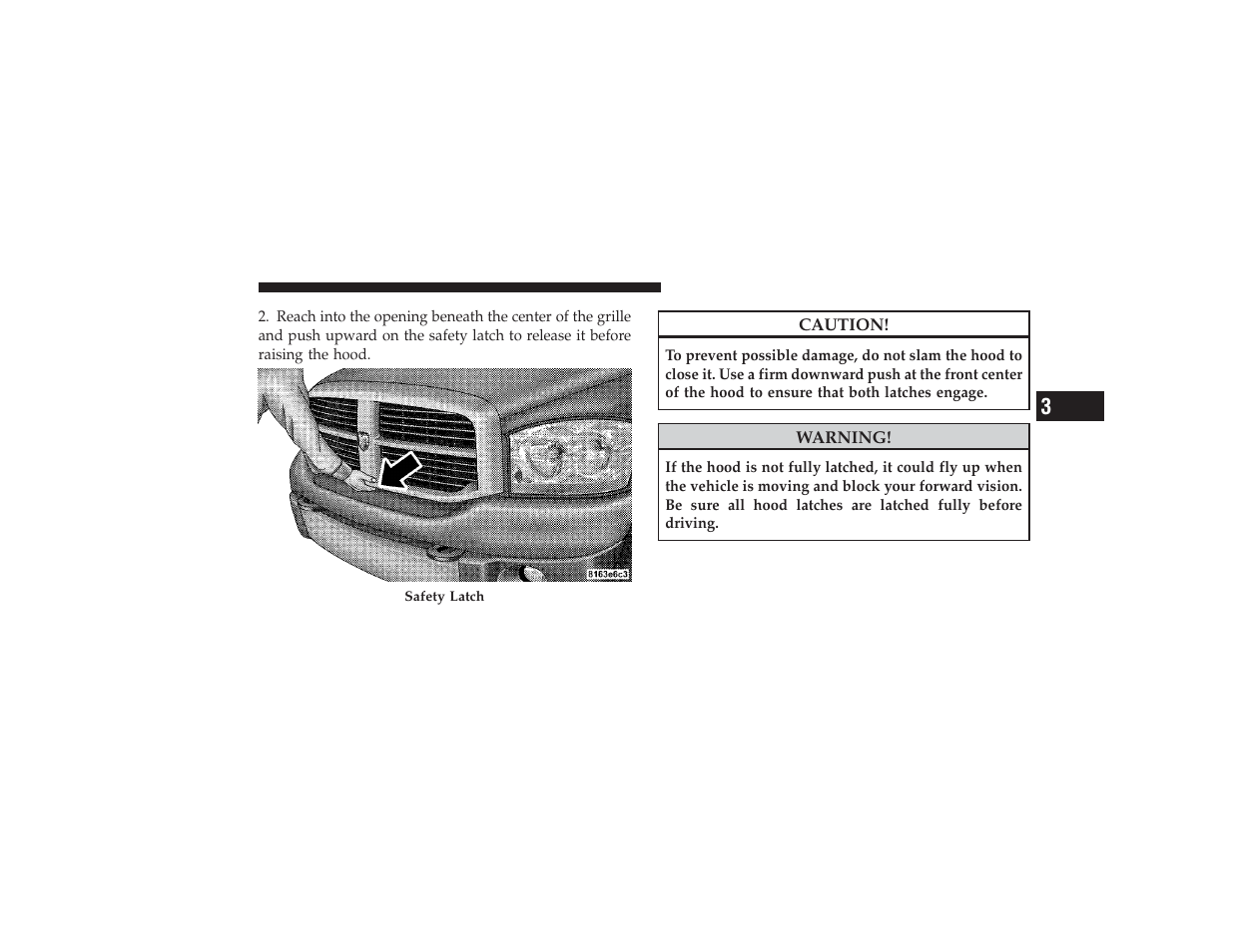 2. Reach into the opening beneath the center of the grille and push upward on the safety latch to release it before raising the hood.

8163e6c3

Safety Latch

CAUTION!

To prevent possible damage, do not slam the hood to close it. Use a firm downward push at the front center of the hood to ensure that both latches engage.

WARNING!

If the hood is not fully latched, it could fly up when the vehicle is moving and block your forward vision. Be sure all hood latches are latched fully before driving.

3